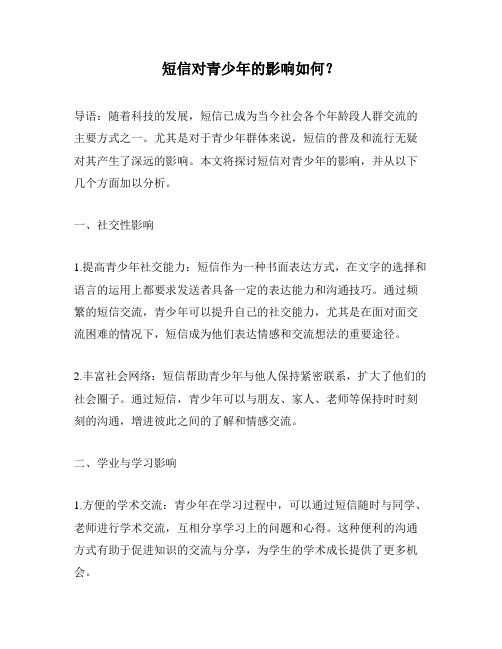 短信对青少年的影响如何？

导语：随着科技的发展，短信已成为当今社会各个年龄段人群交流的主要方式之一。尤其是对于青少年群体来说，短信的普及和流行无疑对其产生了深远的影响。本文将探讨短信对青少年的影响，并从以下几个方面加以分析。

一、社交性影响

1.提高青少年社交能力：短信作为一种书面表达方式，在文字的选择和语言的运用上都要求发送者具备一定的表达能力和沟通技巧。通过频繁的短信交流，青少年可以提升自己的社交能力，尤其是在面对面交流困难的情况下，短信成为他们表达情感和交流想法的重要途径。

2.丰富社会网络：短信帮助青少年与他人保持紧密联系，扩大了他们的社会圈子。通过短信，青少年可以与朋友、家人、老师等保持时时刻刻的沟通，增进彼此之间的了解和情感交流。

二、学业与学习影响

1.方便的学术交流：青少年在学习过程中，可以通过短信随时与同学、老师进行学术交流，互相分享学习上的问题和心得。这种便利的沟通方式有助于促进知识的交流与分享，为学生的学术成长提供了更多机会。